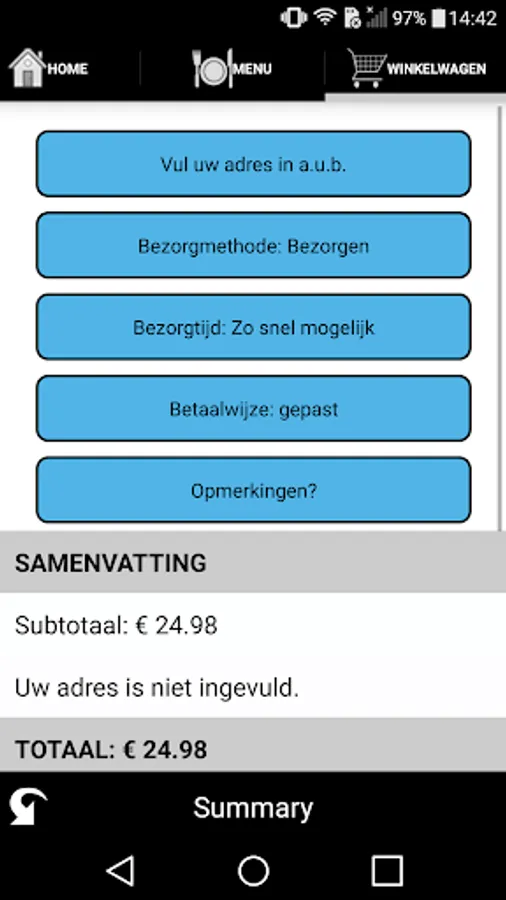 97% 14:42

HOME
MENU
WINKELWAGEN

Vul uw adres in a.u.b.

Bezorgmethode: Bezorgen

Bezorgtijd: Zo snel mogelijk

Betaalwijze: gepast

Opmerkingen?

SAMENVATTING

Subtotaal: € 24.98

Uw adres is niet ingevuld.

TOTAAL: € 24.98

Summary